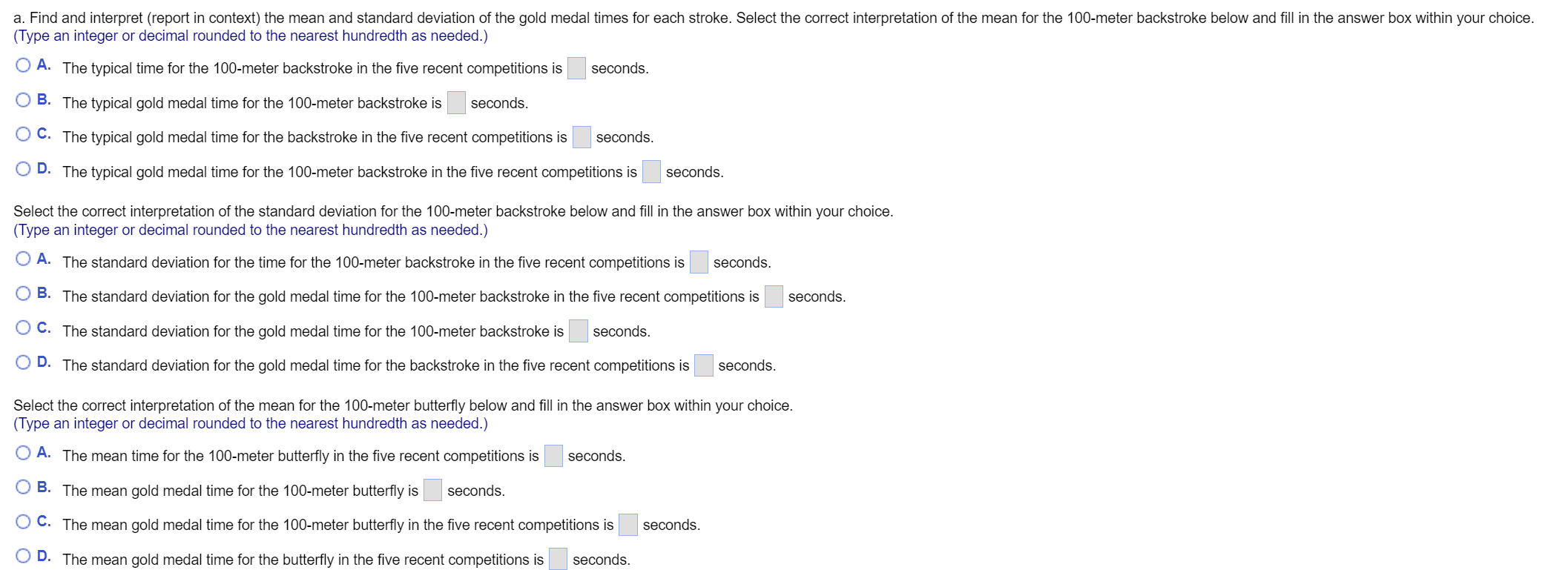 a. Find and interpret (report in context) the mean and standard deviation of the gold medal times for each stroke. Select the correct interpretation of the mean for the 100-meter backstroke below and fill in the answer box within your choice.
(Type an integer or decimal rounded to the nearest hundredth as needed.)

A. The typical time for the 100-meter backstroke in the five recent competitions is seconds.

B. The typical gold medal time for the 100-meter backstroke is seconds.

C. The typical gold medal time for the backstroke in the five recent competitions is seconds.

D. The typical gold medal time for the 100-meter backstroke in the five recent competitions is seconds.

Select the correct interpretation of the standard deviation for the 100-meter backstroke below and fill in the answer box within your choice.
(Type an integer or decimal rounded to the nearest hundredth as needed.)

A. The standard deviation for the time for the 100-meter backstroke in the five recent competitions is seconds.

B. The standard deviation for the gold medal time for the 100-meter backstroke in the five recent competitions is seconds.

C. The standard deviation for the gold medal time for the 100-meter backstroke is seconds.

D. The standard deviation for the gold medal time for the backstroke in the five recent competitions is seconds.

Select the correct interpretation of the mean for the 100-meter butterfly below and fill in the answer box within your choice.
(Type an integer or decimal rounded to the nearest hundredth as needed.)

A. The mean time for the 100-meter butterfly in the five recent competitions is seconds.

B. The mean gold medal time for the 100-meter butterfly is seconds.

C. The mean gold medal time for the 100-meter butterfly in the five recent competitions is seconds.

D. The mean gold medal time for the butterfly in the five recent competitions is seconds.